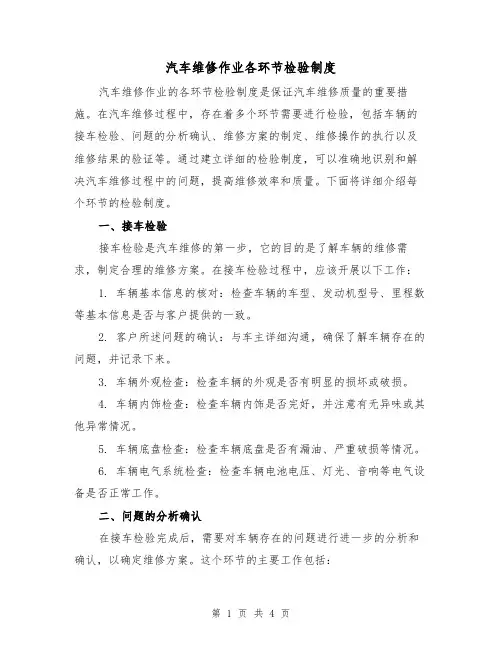 汽车维修作业各环节检验制度

汽车维修作业的各环节检验制度是保证汽车维修质量的重要措施。在汽车维修过程中，存在着多个环节需要进行检验，包括车辆的接车检验、问题的分析确认、维修方案的制定、维修操作的执行以及维修结果的验证等。通过建立详细的检验制度，可以准确地识别和解决汽车维修过程中的问题，提高维修效率和质量。下面将详细介绍每个环节的检验制度。

一、接车检验

接车检验是汽车维修的第一步，它的目的是了解车辆的维修需求，制定合理的维修方案。在接车检验过程中，应该开展以下工作：

1. 车辆基本信息的核对：检查车辆的车型、发动机型号、里程数等基本信息是否与客户提供的一致。

2. 客户所述问题的确认：与车主详细沟通，确保了解车辆存在的问题，并记录下来。

3. 车辆外观检查：检查车辆的外观是否有明显的损坏或破损。

4. 车辆内饰检查：检查车辆内饰是否完好，并注意有无异味或其他异常情况。

5. 车辆底盘检查：检查车辆底盘是否有漏油、严重破损等情况。

6. 车辆电气系统检查：检查车辆电池电压、灯光、音响等电气设备是否正常工作。

二、问题的分析确认

在接车检验完成后，需要对车辆存在的问题进行进一步的分析和确认，以确定维修方案。这个环节的主要工作包括：

第 1 页 共 4 页